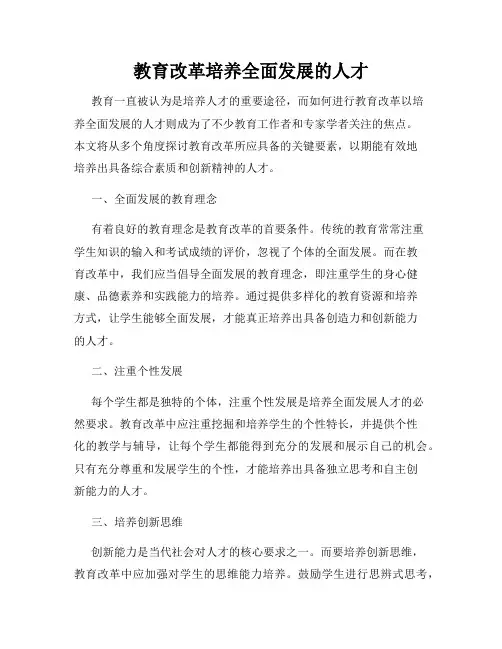 教育改革培养全面发展的人才

教育一直被认为是培养人才的重要途径，而如何进行教育改革以培养全面发展的人才则成为了不少教育工作者和专家学者关注的焦点。本文将从多个角度探讨教育改革所应具备的关键要素，以期能有效地培养出具备综合素质和创新精神的人才。

一、全面发展的教育理念

有着良好的教育理念是教育改革的首要条件。传统的教育常常注重学生知识的输入和考试成绩的评价，忽视了个体的全面发展。而在教育改革中，我们应当倡导全面发展的教育理念，即注重学生的身心健康、品德素养和实践能力的培养。通过提供多样化的教育资源和培养方式，让学生能够全面发展，才能真正培养出具备创造力和创新能力的人才。

二、注重个性发展

每个学生都是独特的个体，注重个性发展是培养全面发展人才的必然要求。教育改革中应注重挖掘和培养学生的个性特长，并提供个性化的教学与辅导，让每个学生都能得到充分的发展和展示自己的机会。只有充分尊重和发展学生的个性，才能培养出具备独立思考和自主创新能力的人才。

三、培养创新思维

创新能力是当代社会对人才的核心要求之一。而要培养创新思维，教育改革中应加强对学生的思维能力培养。鼓励学生进行思辨式思考，